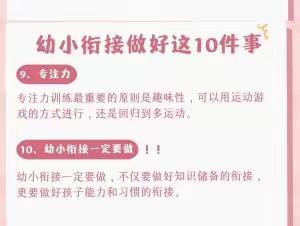 幼小衔接做好这10件事

9、专注力

专注力训练最重要的原则是趣味性，可以用运动游戏的方式进行，还是回归到多运动。

10、幼小衔接一定要做！！

幼小衔接一定要做，不仅要做好知识储备的衔接，更要做好孩子能力和习惯的衔接。